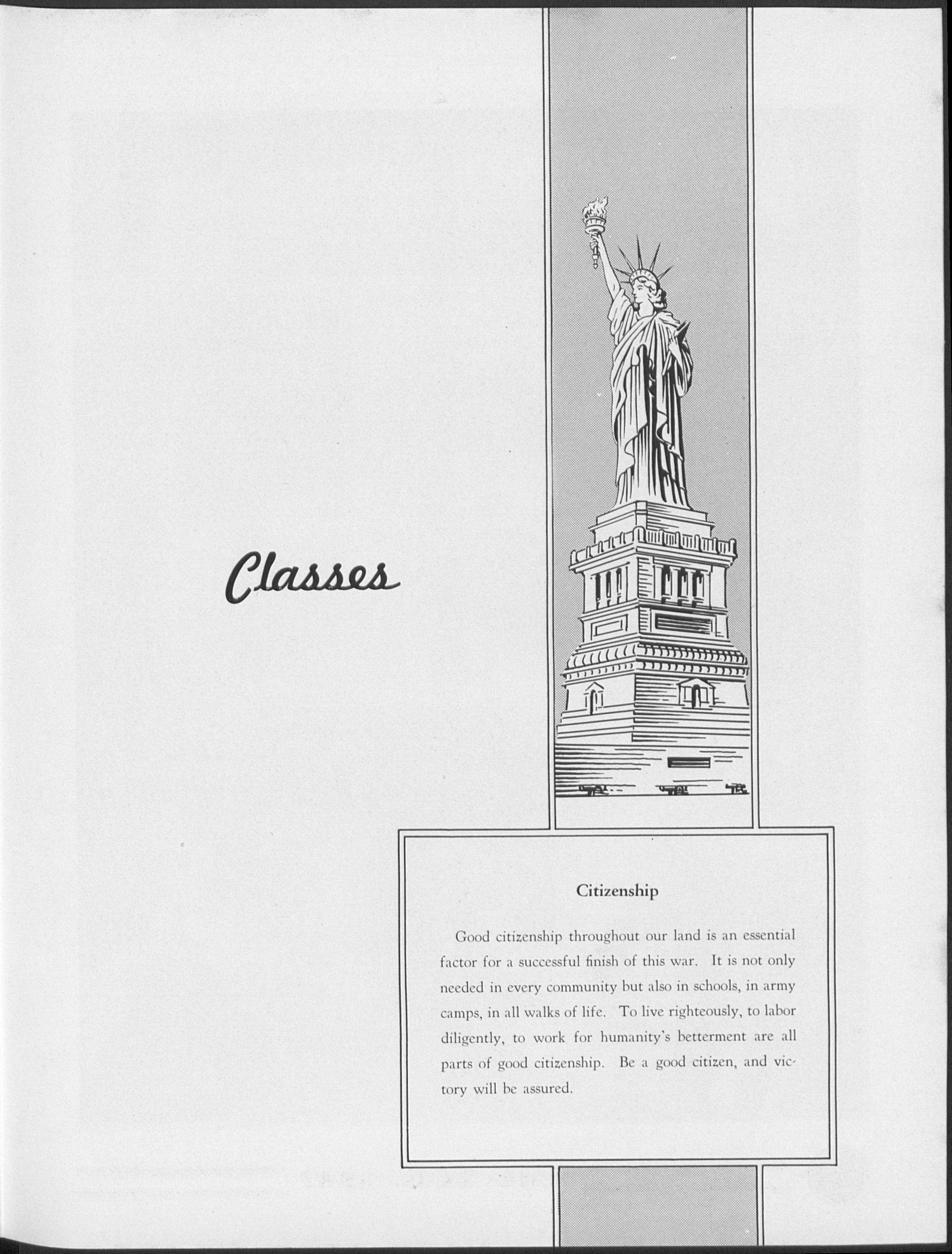 Classes

Citizenship

Good citizenship throughout our land is an essential factor for a successful finish of this war. It is not only needed in every community but also in schools, in army camps, in all walks of life. To live righteously, to labor diligently, to work for humanity's betterment are all parts of good citizenship. Be a good citizen, and victory will be assured.